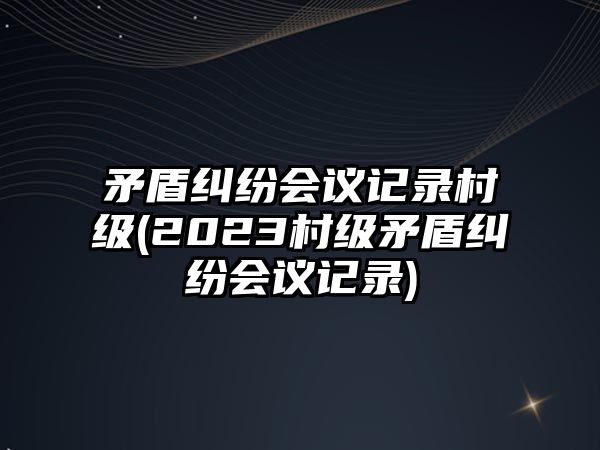 矛盾纠纷会议记录村级(2023村级矛盾纠纷会议记录)